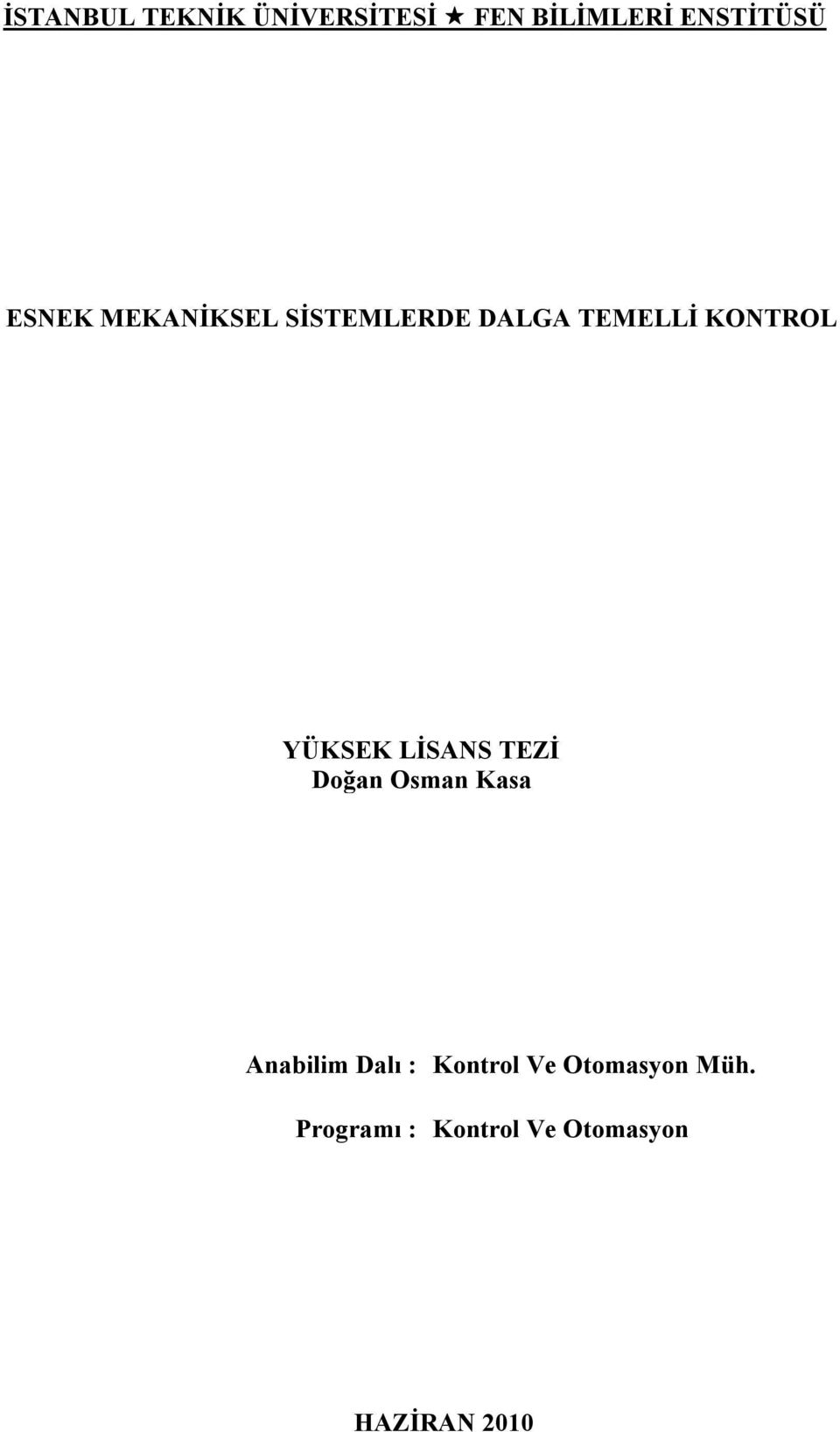 İSTANBUL TEKNİK ÜNİVERSİTESİ ★ FEN BİLİMLERİ ENSTİTÜSÜ

ESNEK MEKANİKSEL SİSTEMLERDE DALGA TEMELLİ KONTROL

YÜKSEK LİSANS TEZİ
Doğan Osman Kasa

Anabilim Dalı : Kontrol Ve Otomasyon Müh.

Programı : Kontrol Ve Otomasyon

HAZİRAN 2010